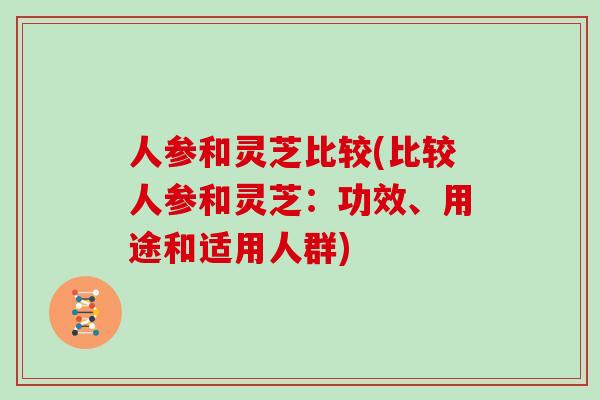 人参和灵芝比较(比较人参和灵芝：功效、用途和适用人群)